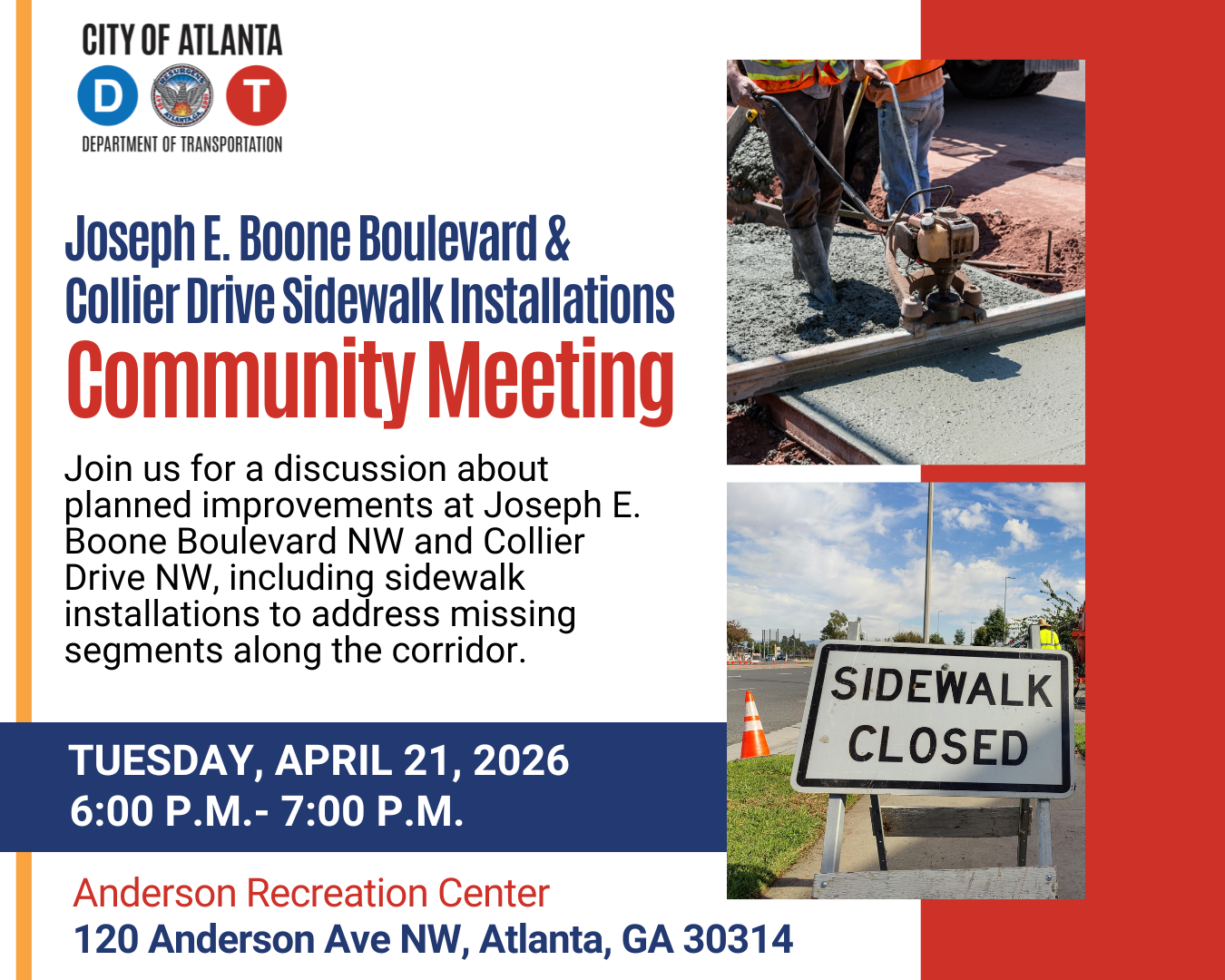 CITY OF ATLANTA
D T
DEPARTMENT OF TRANSPORTATION

Joseph E. Boone Boulevard & Collier Drive Sidewalk Installations
Community Meeting

Join us for a discussion about planned improvements at Joseph E. Boone Boulevard NW and Collier Drive NW, including sidewalk installations to address missing segments along the corridor.

TUESDAY, APRIL 21, 2026
6:00 P.M.- 7:00 P.M.

Anderson Recreation Center
120 Anderson Ave NW, Atlanta, GA 30314

SIDEWALK CLOSED